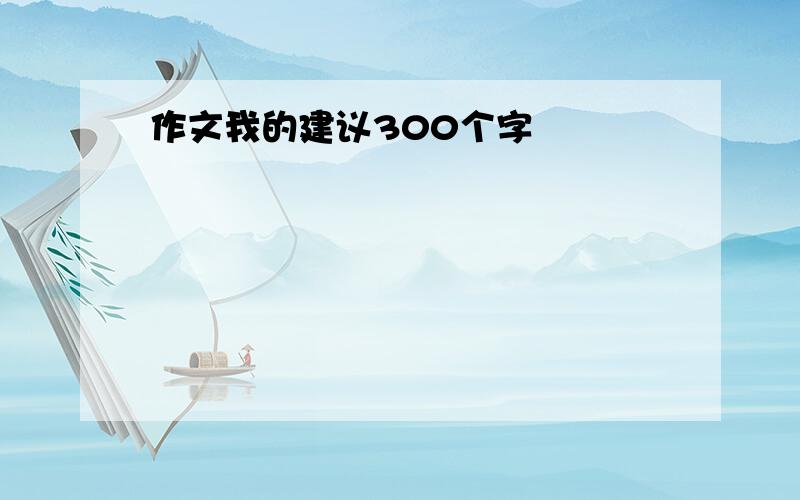 作文我的建议300个字